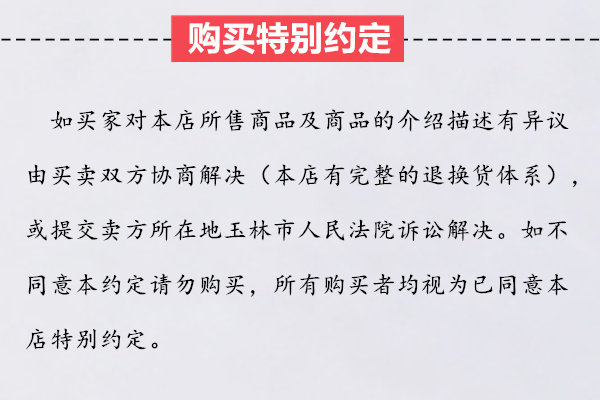 购买特别约定

如买家对本店所售商品及商品的介绍描述有异议由买卖双方协商解决（本店有完整的退换货体系），或提交卖方所在地玉林市人民法院诉讼解决。如不同意本约定请勿购买，所有购买者均视为已同意本店特别约定。